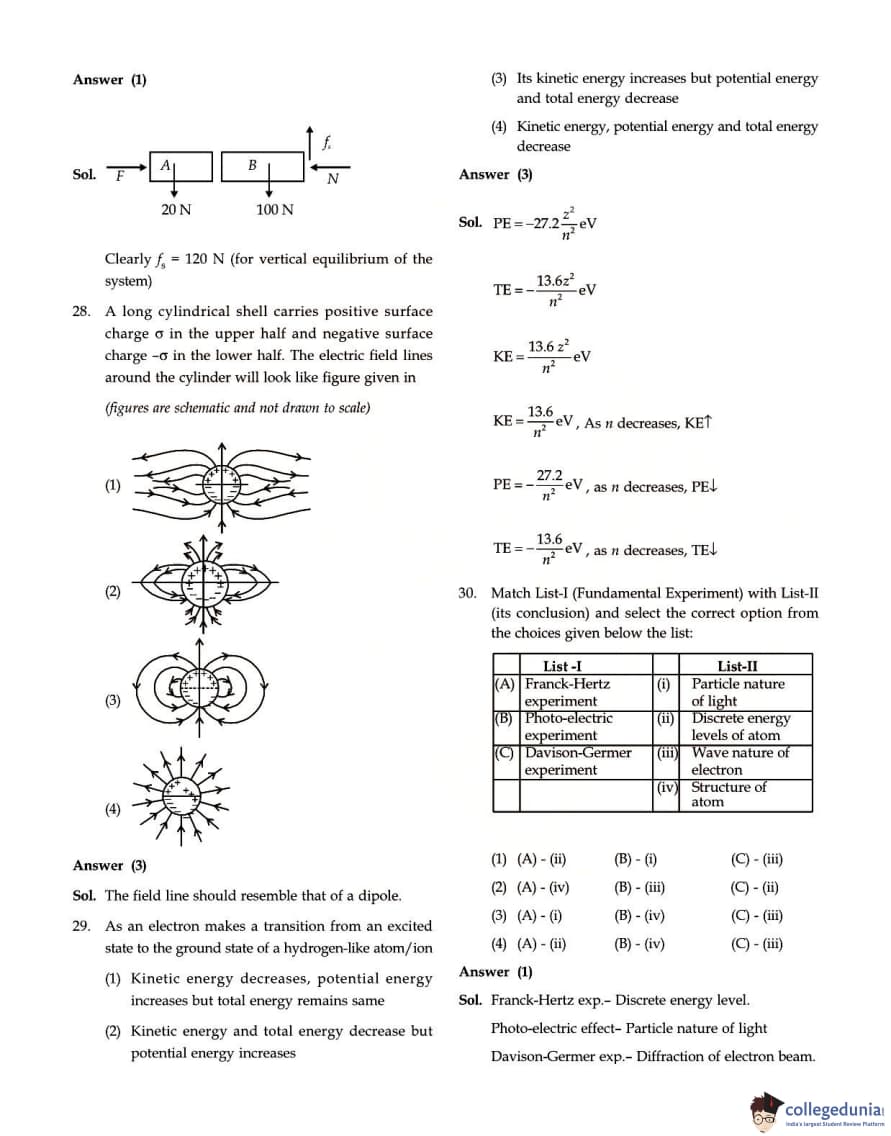 Answer (1)

Sol. F A B $f_s$ N

20 N 100 N

Clearly $f_s$ = 120 N (for vertical equilibrium of the system)

28. A long cylindrical shell carries positive surface charge σ in the upper half and negative surface charge –σ in the lower half. The electric field lines around the cylinder will look like figure given in

(figures are schematic and not drawn to scale)

(1)

(2)

(3)

(4)

Answer (3)

Sol. The field line should resemble that of a dipole.

29. As an electron makes a transition from an excited state to the ground state of a hydrogen-like atom/ion

(1) Kinetic energy decreases, potential energy increases but total energy remains same

(2) Kinetic energy and total energy decrease but potential energy increases

(3) Its kinetic energy increases but potential energy and total energy decrease

(4) Kinetic energy, potential energy and total energy decrease

Answer (3)

Sol. $PE = -27.2\frac{z^2}{n^2}eV$

$TE = -\frac{13.6z^2}{n^2}eV$

$KE = \frac{13.6\ z^2}{n^2}eV$

$KE = \frac{13.6}{n^2}eV$, As $n$ decreases, KE↑

$PE = -\frac{27.2}{n^2}eV$, as $n$ decreases, PE↓

$TE = -\frac{13.6}{n^2}eV$, as $n$ decreases, TE↓

30. Match List-I (Fundamental Experiment) with List-II (its conclusion) and select the correct option from the choices given below the list:

| | List -I | | List-II |
|---|---|---|---|
| (A) | Franck-Hertz experiment | (i) | Particle nature of light |
| (B) | Photo-electric experiment | (ii) | Discrete energy levels of atom |
| (C) | Davison-Germer experiment | (iii) | Wave nature of electron |
| | | (iv) | Structure of atom |

(1) (A) - (ii) (B) - (i) (C) - (iii)

(2) (A) - (iv) (B) - (iii) (C) - (ii)

(3) (A) - (i) (B) - (iv) (C) - (iii)

(4) (A) - (ii) (B) - (iv) (C) - (iii)

Answer (1)

Sol. Franck-Hertz exp.– Discrete energy level.

Photo-electric effect– Particle nature of light

Davison-Germer exp.– Diffraction of electron beam.

collegedunia
India's largest Student Review Platform